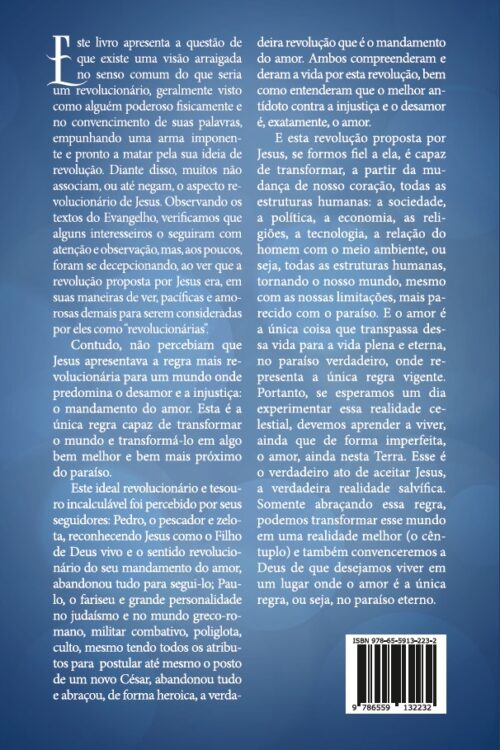 Este livro apresenta a questão de que existe uma visão arraigada no senso comum do que seria um revolucionário, geralmente visto como alguém poderoso fisicamente e no convencimento de suas palavras, empunhando uma arma imponente e pronto a matar pela sua ideia de revolução. Diante disso, muitos não associam, ou até negam, o aspecto revolucionário de Jesus. Observando os textos do Evangelho, verificamos que alguns interesseiros o seguiram com atenção e observação, mas, aos poucos, foram se decepcionando, ao ver que a revolução proposta por Jesus era, em suas maneiras de ver, pacíficas e amorosas demais para serem consideradas por eles como "revolucionárias".

Contudo, não percebiam que Jesus apresentava a regra mais revolucionária para um mundo onde predomina o desamor e a injustiça: o mandamento do amor. Esta é a única regra capaz de transformar o mundo e transformá-lo em algo bem melhor e bem mais próximo do paraíso.

Este ideal revolucionário e tesouro incalculável foi percebido por seus seguidores: Pedro, o pescador e zelota, reconhecendo Jesus como o Filho de Deus vivo e o sentido revolucionário do seu mandamento do amor, abandonou tudo para segui-lo; Paulo, o fariseu e grande personalidade no judaísmo e no mundo greco-romano, militar combativo, poliglota, culto, mesmo tendo todos os atributos para postular até mesmo o posto de um novo César, abandonou tudo e abraçou, de forma heroica, a verdadeira revolução que é o mandamento do amor. Ambos compreenderam e deram a vida por esta revolução, bem como entenderam que o melhor antídoto contra a injustiça e o desamor é, exatamente, o amor.

E esta revolução proposta por Jesus, se formos fiel a ela, é capaz de transformar, a partir da mudança de nosso coração, todas as estruturas humanas: a sociedade, a política, a economia, as religiões, a tecnologia, a relação do homem com o meio ambiente, ou seja, todas as estruturas humanas, tornando o nosso mundo, mesmo com as nossas limitações, mais parecido com o paraíso. E o amor é a única coisa que transpassa dessa vida para a vida plena e eterna, no paraíso verdadeiro, onde representa a única regra vigente. Portanto, se esperamos um dia experimentar essa realidade celestial, devemos aprender a viver, ainda que de forma imperfeita, o amor, ainda nesta Terra. Esse é o verdadeiro ato de aceitar Jesus, a verdadeira realidade salvífica. Somente abraçando essa regra, podemos transformar esse mundo em uma realidade melhor (o cêntuplo) e também convenceremos a Deus de que desejamos viver em um lugar onde o amor é a única regra, ou seja, no paraíso eterno.

ISBN 978-65-5913-223-2

9 786559 132232